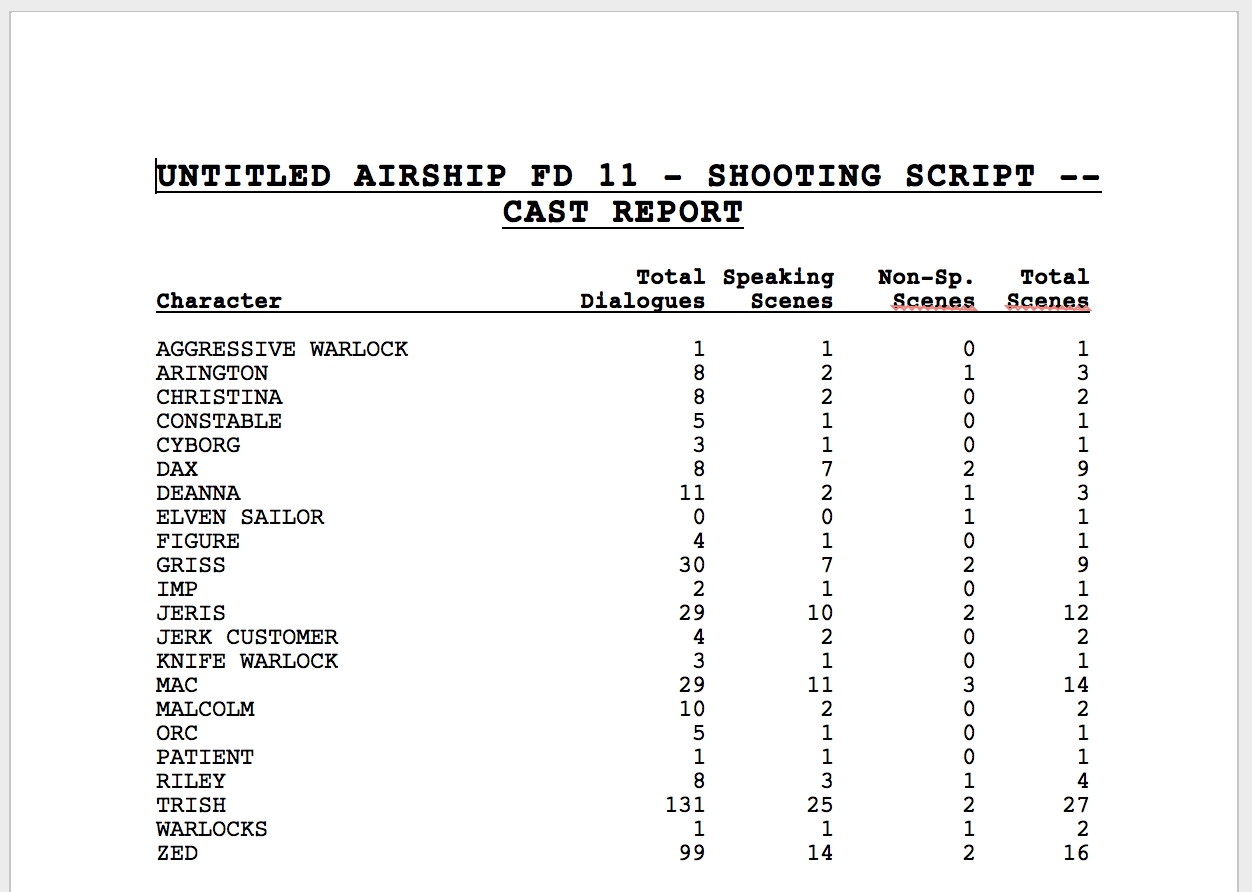 UNTITLED AIRSHIP FD 11 - SHOOTING SCRIPT -- CAST REPORT

| Character | Total Dialogues | Speaking Scenes | Non-Sp. Scenes | Total Scenes |
|---|---|---|---|---|
| AGGRESSIVE WARLOCK | 1 | 1 | 0 | 1 |
| ARINGTON | 8 | 2 | 1 | 3 |
| CHRISTINA | 8 | 2 | 0 | 2 |
| CONSTABLE | 5 | 1 | 0 | 1 |
| CYBORG | 3 | 1 | 0 | 1 |
| DAX | 8 | 7 | 2 | 9 |
| DEANNA | 11 | 2 | 1 | 3 |
| ELVEN SAILOR | 0 | 0 | 1 | 1 |
| FIGURE | 4 | 1 | 0 | 1 |
| GRISS | 30 | 7 | 2 | 9 |
| IMP | 2 | 1 | 0 | 1 |
| JERIS | 29 | 10 | 2 | 12 |
| JERK CUSTOMER | 4 | 2 | 0 | 2 |
| KNIFE WARLOCK | 3 | 1 | 0 | 1 |
| MAC | 29 | 11 | 3 | 14 |
| MALCOLM | 10 | 2 | 0 | 2 |
| ORC | 5 | 1 | 0 | 1 |
| PATIENT | 1 | 1 | 0 | 1 |
| RILEY | 8 | 3 | 1 | 4 |
| TRISH | 131 | 25 | 2 | 27 |
| WARLOCKS | 1 | 1 | 1 | 2 |
| ZED | 99 | 14 | 2 | 16 |